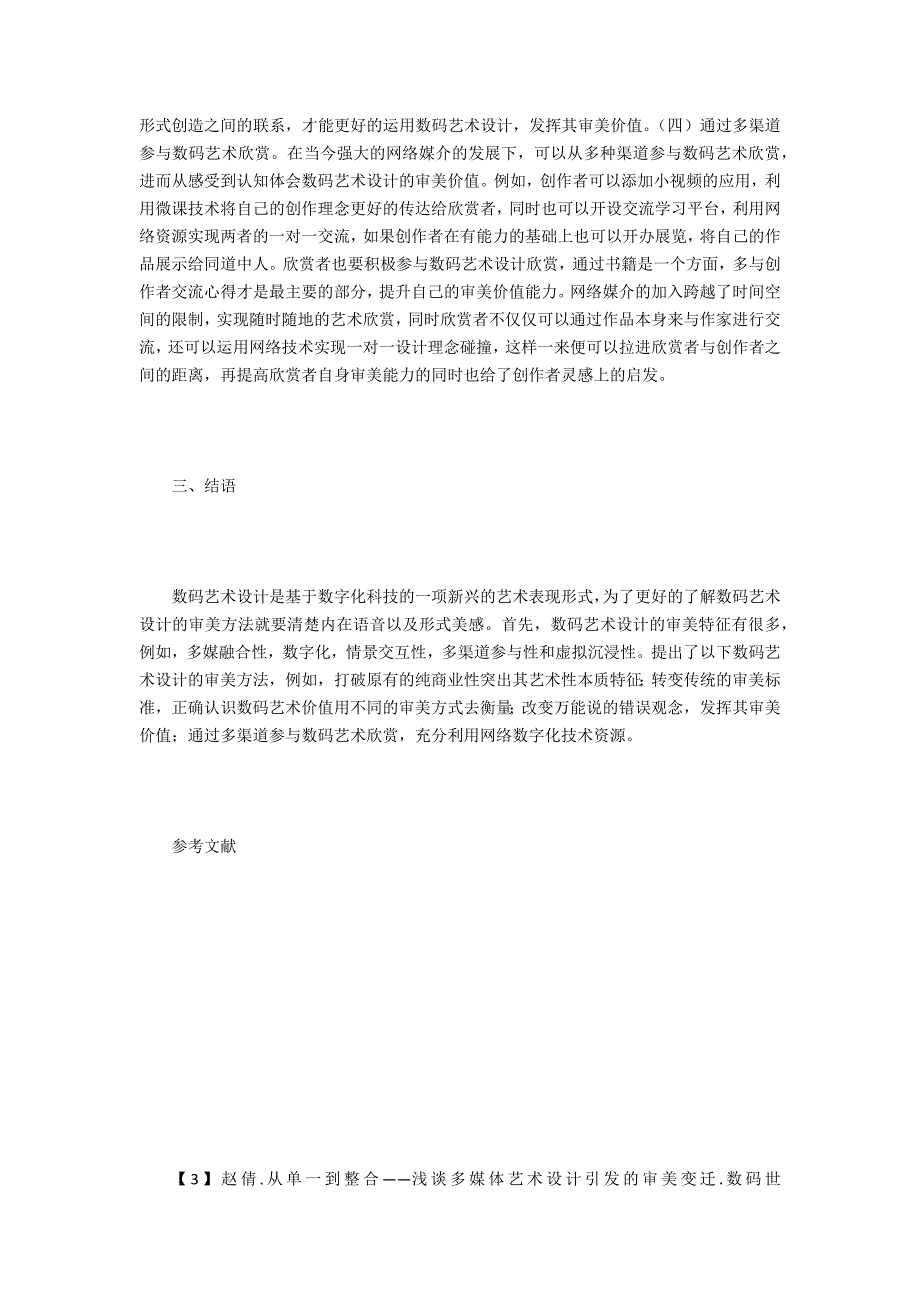 形式创造之间的联系，才能更好的运用数码艺术设计，发挥其审美价值。（四）通过多渠道参与数码艺术欣赏。在当今强大的网络媒介的发展下，可以从多种渠道参与数码艺术欣赏，进而从感受到认知体会数码艺术设计的审美价值。例如，创作者可以添加小视频的应用，利用微课技术将自己的创作理念更好的传达给欣赏者，同时也可以开设交流学习平台，利用网络资源实现两者的一对一交流，如果创作者在有能力的基础上也可以开办展览，将自己的作品展示给同道中人。欣赏者也要积极参与数码艺术设计欣赏，通过书籍是一个方面，多与创作者交流心得才是最主要的部分，提升自己的审美价值能力。网络媒介的加入跨越了时间空间的限制，实现随时随地的艺术欣赏，同时欣赏者不仅仅可以通过作品本身来与作家进行交流，还可以运用网络技术实现一对一设计理念碰撞，这样一来便可以拉进欣赏者与创作者之间的距离，再提高欣赏者自身审美能力的同时也给了创作者灵感上的启发。

三、结语

数码艺术设计是基于数字化科技的一项新兴的艺术表现形式，为了更好的了解数码艺术设计的审美方法就要清楚内在语音以及形式美感。首先，数码艺术设计的审美特征有很多，例如，多媒融合性，数字化，情景交互性，多渠道参与性和虚拟沉浸性。提出了以下数码艺术设计的审美方法，例如，打破原有的纯商业性突出其艺术性本质特征；转变传统的审美标准，正确认识数码艺术价值用不同的审美方式去衡量；改变万能说的错误观念，发挥其审美价值；通过多渠道参与数码艺术欣赏，充分利用网络数字化技术资源。

参考文献

【3】赵倩.从单一到整合——浅谈多媒体艺术设计引发的审美变迁.数码世